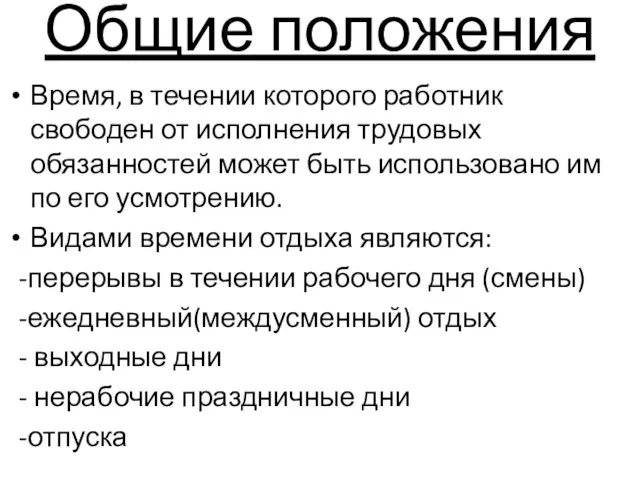 Общие положения

• Время, в течении которого работник свободен от исполнения трудовых обязанностей может быть использовано им по его усмотрению.

• Видами времени отдыха являются:

-перерывы в течении рабочего дня (смены)

-ежедневный(междусменный) отдых

- выходные дни

- нерабочие праздничные дни

-отпуска